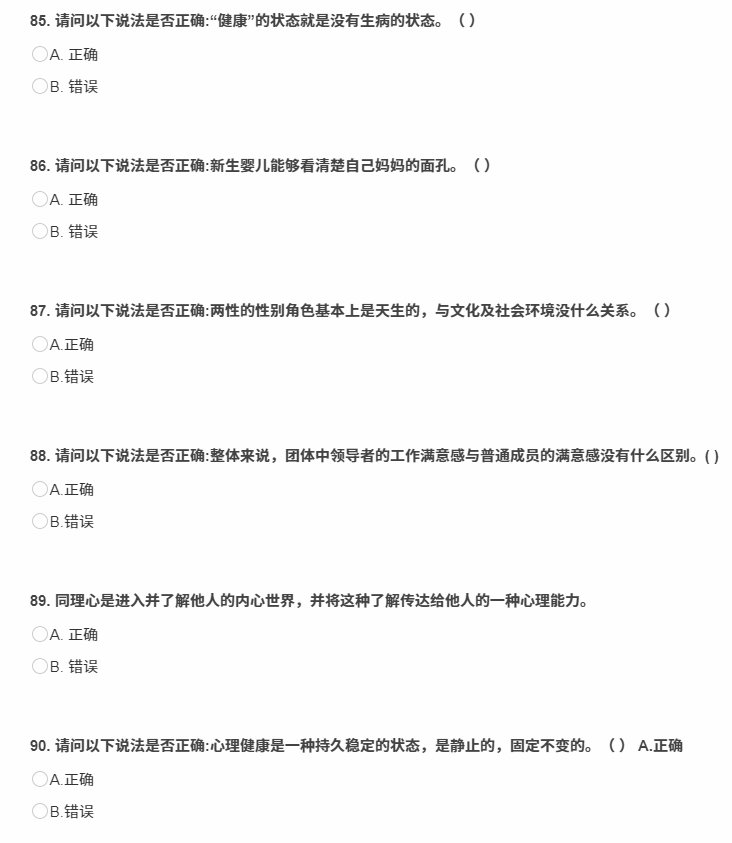 85. 请问以下说法是否正确:“健康”的状态就是没有生病的状态。（ ）

A. 正确

B. 错误

86. 请问以下说法是否正确:新生婴儿能够看清楚自己妈妈的面孔。（ ）

A. 正确

B. 错误

87. 请问以下说法是否正确:两性的性别角色基本上是天生的，与文化及社会环境没什么关系。（ ）

A.正确

B.错误

88. 请问以下说法是否正确:整体来说，团体中领导者的工作满意感与普通成员的满意感没有什么区别。( )

A.正确

B.错误

89. 同理心是进入并了解他人的内心世界，并将这种了解传达给他人的一种心理能力。

A. 正确

B. 错误

90. 请问以下说法是否正确:心理健康是一种持久稳定的状态，是静止的，固定不变的。（ ） A.正确

A.正确

B.错误